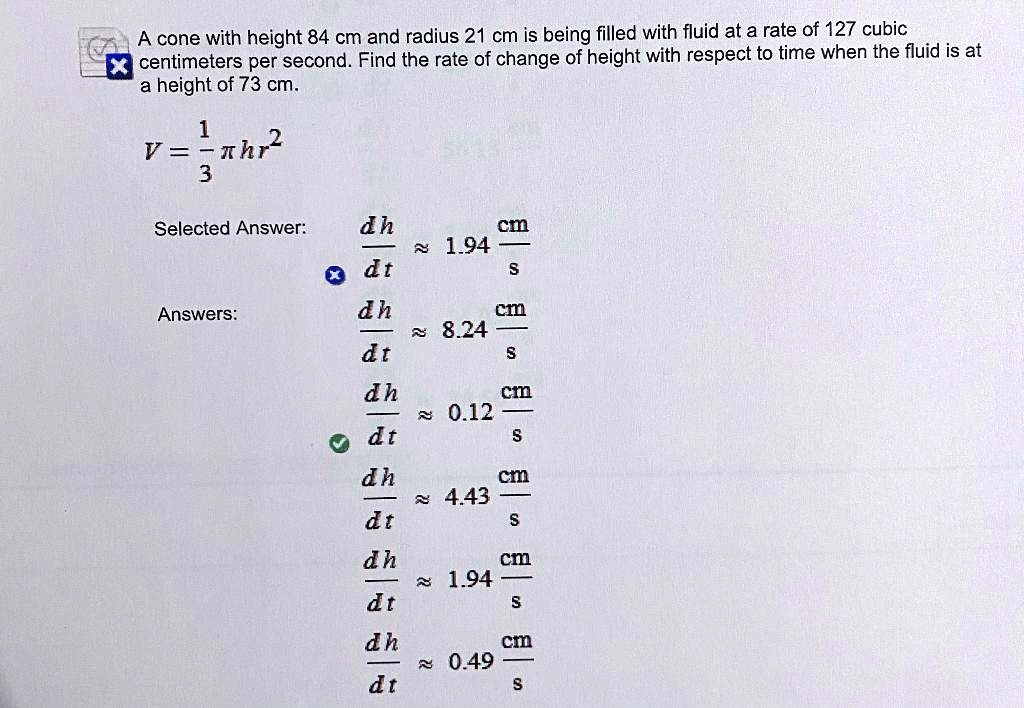 A cone with height 84 cm and radius 21 cm is being filled with fluid at a rate of 127 cubic centimeters per second. Find the rate of change of height with respect to time when the fluid is at a height of 73 cm.

$V = \frac{1}{3}\pi h r^2$

Selected Answer: $\frac{dh}{dt} \approx 1.94 \frac{cm}{s}$

Answers: $\frac{dh}{dt} \approx 8.24 \frac{cm}{s}$

$\frac{dh}{dt} \approx 0.12 \frac{cm}{s}$

$\frac{dh}{dt} \approx 4.43 \frac{cm}{s}$

$\frac{dh}{dt} \approx 1.94 \frac{cm}{s}$

$\frac{dh}{dt} \approx 0.49 \frac{cm}{s}$